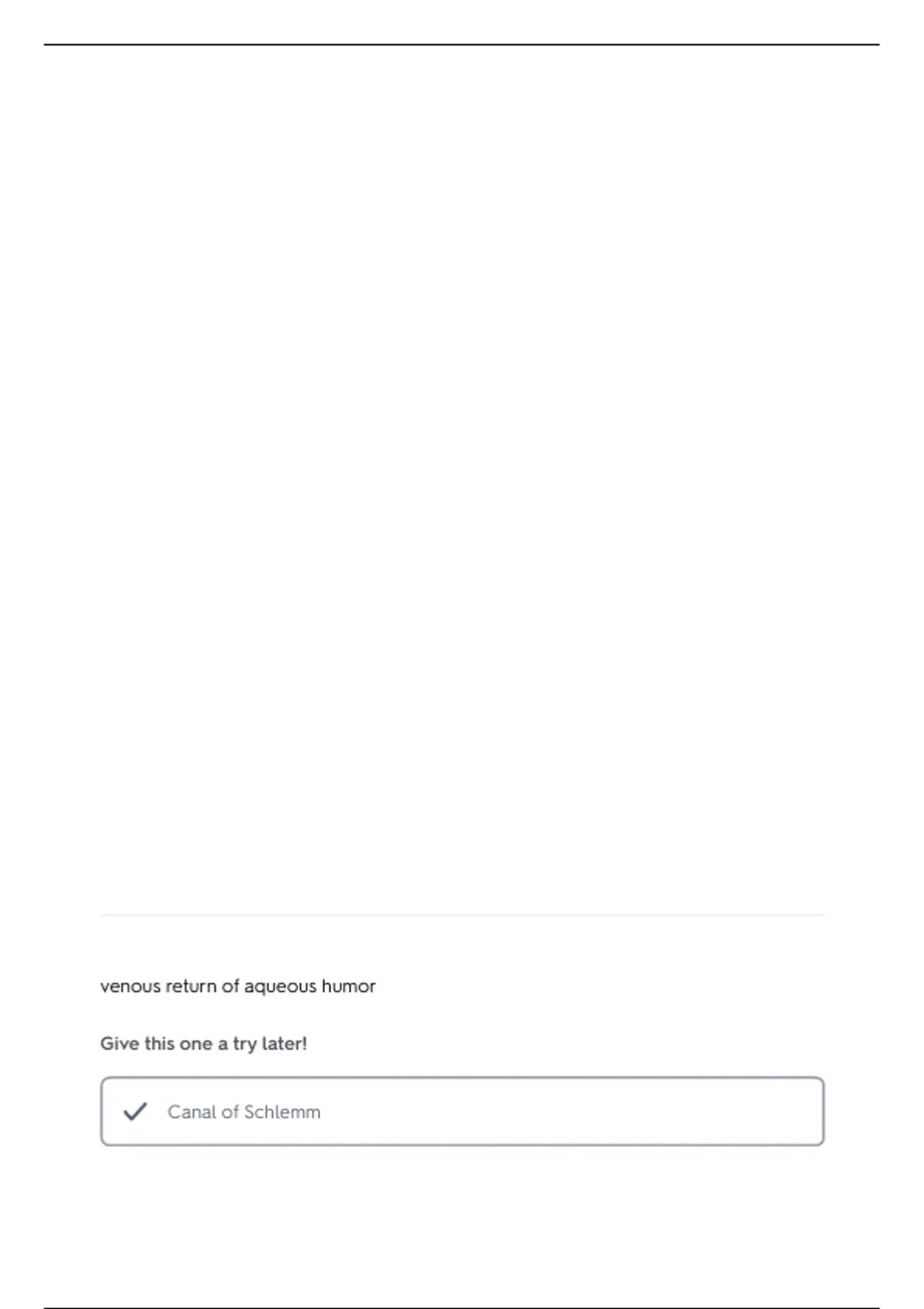 venous return of aqueous humor

Give this one a try later!

✓ Canal of Schlemm